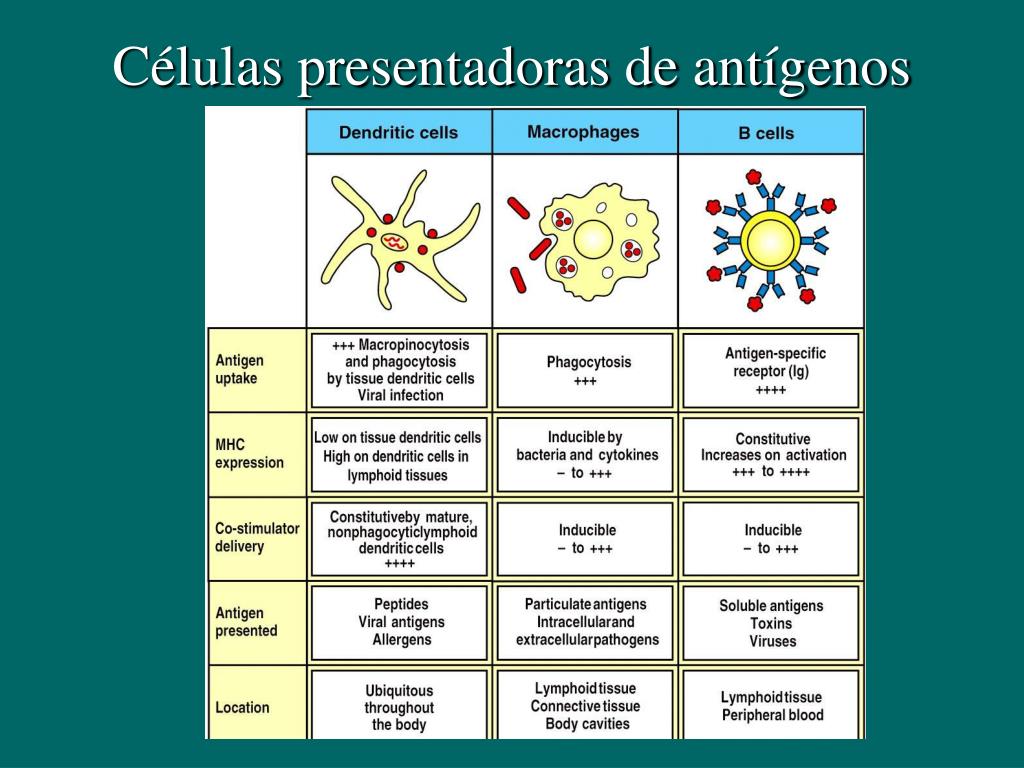 Células presentadoras de antígenos

| | Dendritic cells | Macrophages | B cells |
|---|---|---|---|
| Antigen uptake | +++ Macropinocytosis and phagocytosis by tissue dendritic cells Viral infection | Phagocytosis +++ | Antigen-specific receptor (Ig) ++++ |
| MHC expression | Low on tissue dendritic cells High on dendritic cells in lymphoid tissues | Inducible by bacteria and cytokines – to +++ | Constitutive Increases on activation +++ to ++++ |
| Co-stimulator delivery | Constitutiveby mature, nonphagocyticlymphoid dendriticcells ++++ | Inducible – to +++ | Inducible – to +++ |
| Antigen presented | Peptides Viral antigens Allergens | Particulateantigens Intracellularand extracellularpathogens | Soluble antigens Toxins Viruses |
| Location | Ubiquitous throughout the body | Lymphoidtissue Connectivetissue Body cavities | Lymphoidtissue Peripheral blood |